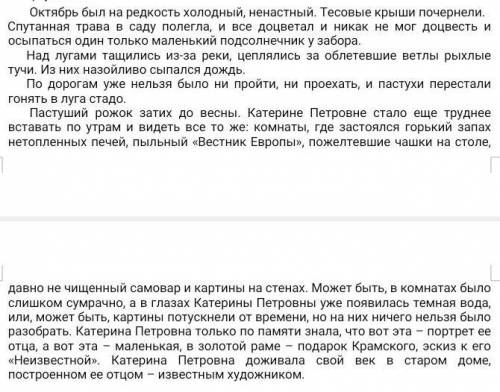 Октябрь был на редкость холодный, ненастный. Тесовые крыши почернели. Спутанная трава в саду полегла, и все доцветал и никак не мог доцвесть и осыпаться один только маленький подсолнечник у забора.

Над лугами тащились из-за реки, цеплялись за облетевшие ветлы рыхлые тучи. Из них назойливо сыпался дождь.

По дорогам уже нельзя было ни пройти, ни проехать, и пастухи перестали гонять в луга стадо.

Пастуший рожок затих до весны. Катерине Петровне стало еще труднее вставать по утрам и видеть все то же: комнаты, где застоялся горький запах нетопленных печей, пыльный «Вестник Европы», пожелтевшие чашки на столе,

давно не чищенный самовар и картины на стенах. Может быть, в комнатах было слишком сумрачно, а в глазах Катерины Петровны уже появилась темная вода, или, может быть, картины потускнели от времени, но на них ничего нельзя было разобрать. Катерина Петровна только по памяти знала, что вот эта – портрет ее отца, а вот эта – маленькая, в золотой раме – подарок Крамского, эскиз к его «Неизвестной». Катерина Петровна доживала свой век в старом доме, построенном ее отцом – известным художником.